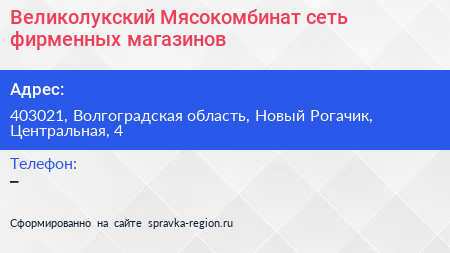 Великолукский Мясокомбинат сеть фирменных магазинов

Адрес:

403021, Волгоградская область, Новый Рогачик, Центральная, 4

Телефон:

–

Сформированно на сайте spravka-region.ru